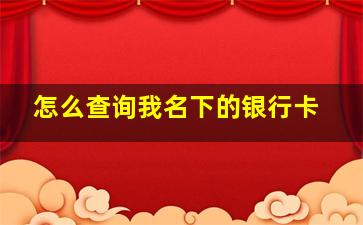 怎么查询我名下的银行卡